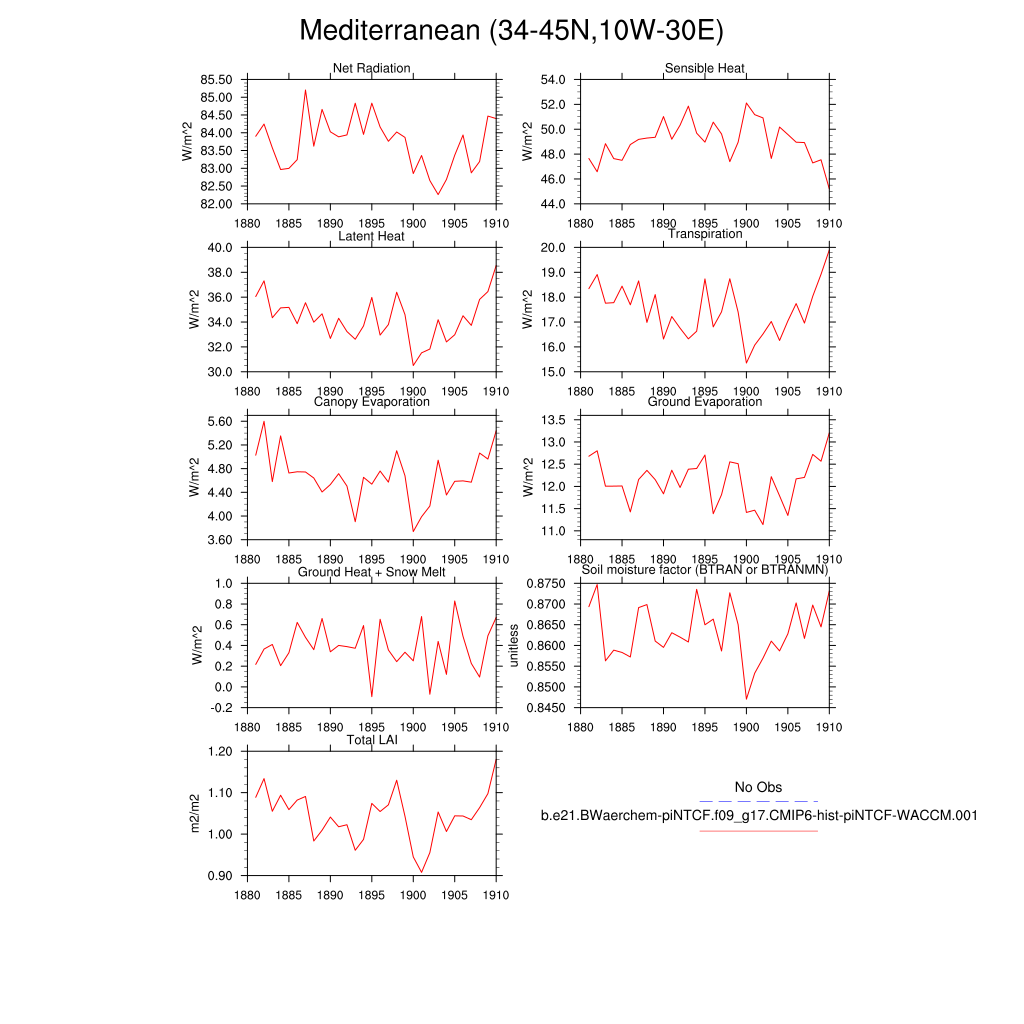 Mediterranean (34-45N,10W-30E)

Net Radiation

W/m^2

85.50
85.00
84.50
84.00
83.50
83.00
82.50
82.00

1880 1885 1890 1895 1900 1905 1910

Sensible Heat

W/m^2

54.0
52.0
50.0
48.0
46.0
44.0

1880 1885 1890 1895 1900 1905 1910

Latent Heat

W/m^2

40.0
38.0
36.0
34.0
32.0
30.0

1880 1885 1890 1895 1900 1905 1910

Transpiration

W/m^2

20.0
19.0
18.0
17.0
16.0
15.0

1880 1885 1890 1895 1900 1905 1910

Canopy Evaporation

W/m^2

5.60
5.20
4.80
4.40
4.00
3.60

1880 1885 1890 1895 1900 1905 1910

Ground Evaporation

W/m^2

13.5
13.0
12.5
12.0
11.5
11.0

1880 1885 1890 1895 1900 1905 1910

Ground Heat + Snow Melt

W/m^2

1.0
0.8
0.6
0.4
0.2
0.0
-0.2

1880 1885 1890 1895 1900 1905 1910

Soil moisture factor (BTRAN or BTRANMN)

unitless

0.8750
0.8700
0.8650
0.8600
0.8550
0.8500
0.8450

1880 1885 1890 1895 1900 1905 1910

Total LAI

m2/m2

1.20
1.10
1.00
0.90

1880 1885 1890 1895 1900 1905 1910

No Obs
b.e21.BWaerchem-piNTCF.f09_g17.CMIP6-hist-piNTCF-WACCM.001